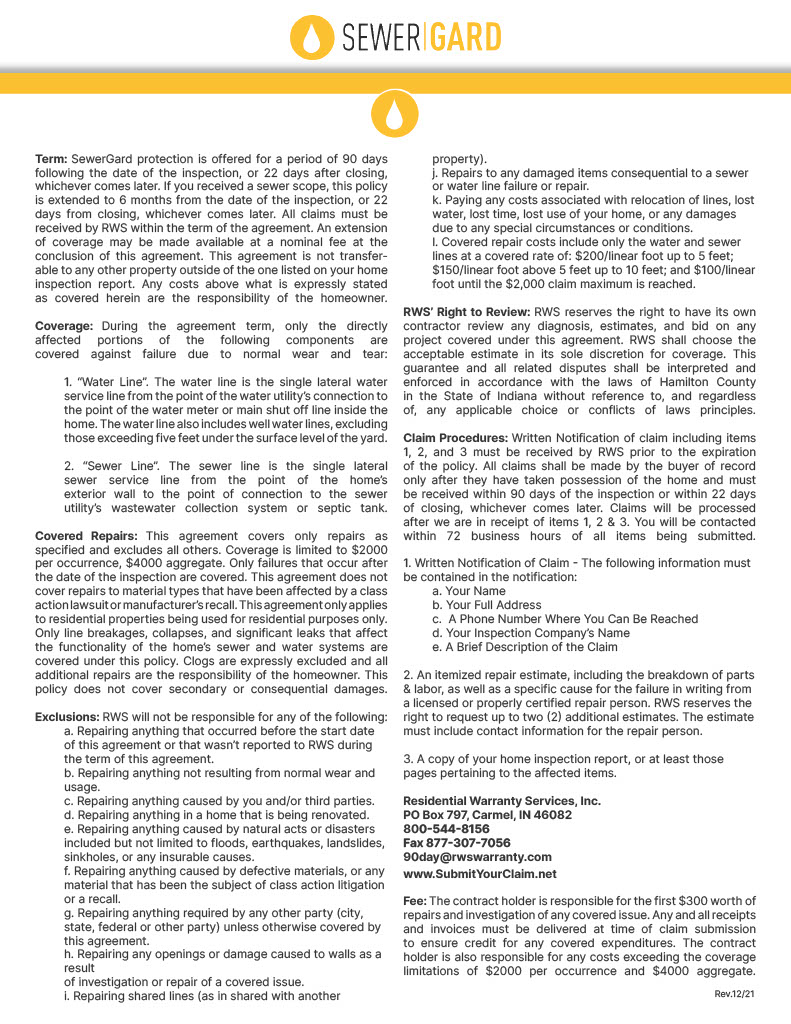 SEWER|GARD

Term: SewerGard protection is offered for a period of 90 days following the date of the inspection, or 22 days after closing, whichever comes later. If you received a sewer scope, this policy is extended to 6 months from the date of the inspection, or 22 days from closing, whichever comes later. All claims must be received by RWS within the term of the agreement. An extension of coverage may be made available at a nominal fee at the conclusion of this agreement. This agreement is not transferable to any other property outside of the one listed on your home inspection report. Any costs above what is expressly stated as covered herein are the responsibility of the homeowner.

Coverage: During the agreement term, only the directly affected portions of the following components are covered against failure due to normal wear and tear:

1. "Water Line". The water line is the single lateral water service line from the point of the water utility's connection to the point of the water meter or main shut off line inside the home. The water line also includes well water lines, excluding those exceeding five feet under the surface level of the yard.

2. "Sewer Line". The sewer line is the single lateral sewer service line from the point of the home's exterior wall to the point of connection to the sewer utility's wastewater collection system or septic tank.

Covered Repairs: This agreement covers only repairs as specified and excludes all others. Coverage is limited to $2000 per occurrence, $4000 aggregate. Only failures that occur after the date of the inspection are covered. This agreement does not cover repairs to material types that have been affected by a class action lawsuit or manufacturer's recall. This agreement only applies to residential properties being used for residential purposes only. Only line breakages, collapses, and significant leaks that affect the functionality of the home's sewer and water systems are covered under this policy. Clogs are expressly excluded and all additional repairs are the responsibility of the homeowner. This policy does not cover secondary or consequential damages.

Exclusions: RWS will not be responsible for any of the following:
a. Repairing anything that occurred before the start date of this agreement or that wasn't reported to RWS during the term of this agreement.
b. Repairing anything not resulting from normal wear and usage.
c. Repairing anything caused by you and/or third parties.
d. Repairing anything in a home that is being renovated.
e. Repairing anything caused by natural acts or disasters included but not limited to floods, earthquakes, landslides, sinkholes, or any insurable causes.
f. Repairing anything caused by defective materials, or any material that has been the subject of class action litigation or a recall.
g. Repairing anything required by any other party (city, state, federal or other party) unless otherwise covered by this agreement.
h. Repairing any openings or damage caused to walls as a result
of investigation or repair of a covered issue.
i. Repairing shared lines (as in shared with another property).
j. Repairs to any damaged items consequential to a sewer or water line failure or repair.
k. Paying any costs associated with relocation of lines, lost water, lost time, lost use of your home, or any damages due to any special circumstances or conditions.
l. Covered repair costs include only the water and sewer lines at a covered rate of: $200/linear foot up to 5 feet; $150/linear foot above 5 feet up to 10 feet; and $100/linear foot until the $2,000 claim maximum is reached.

RWS' Right to Review: RWS reserves the right to have its own contractor review any diagnosis, estimates, and bid on any project covered under this agreement. RWS shall choose the acceptable estimate in its sole discretion for coverage. This guarantee and all related disputes shall be interpreted and enforced in accordance with the laws of Hamilton County in the State of Indiana without reference to, and regardless of, any applicable choice or conflicts of laws principles.

Claim Procedures: Written Notification of claim including items 1, 2, and 3 must be received by RWS prior to the expiration of the policy. All claims shall be made by the buyer of record only after they have taken possession of the home and must be received within 90 days of the inspection or within 22 days of closing, whichever comes later. Claims will be processed after we are in receipt of items 1, 2 & 3. You will be contacted within 72 business hours of all items being submitted.

1. Written Notification of Claim - The following information must be contained in the notification:
a. Your Name
b. Your Full Address
c. A Phone Number Where You Can Be Reached
d. Your Inspection Company's Name
e. A Brief Description of the Claim

2. An itemized repair estimate, including the breakdown of parts & labor, as well as a specific cause for the failure in writing from a licensed or properly certified repair person. RWS reserves the right to request up to two (2) additional estimates. The estimate must include contact information for the repair person.

3. A copy of your home inspection report, or at least those pages pertaining to the affected items.

Residential Warranty Services, Inc.
PO Box 797, Carmel, IN 46082
800-544-8156
Fax 877-307-7056
90day@rwswarranty.com
www.SubmitYourClaim.net

Fee: The contract holder is responsible for the first $300 worth of repairs and investigation of any covered issue. Any and all receipts and invoices must be delivered at time of claim submission to ensure credit for any covered expenditures. The contract holder is also responsible for any costs exceeding the coverage limitations of $2000 per occurrence and $4000 aggregate.

Rev.12/21